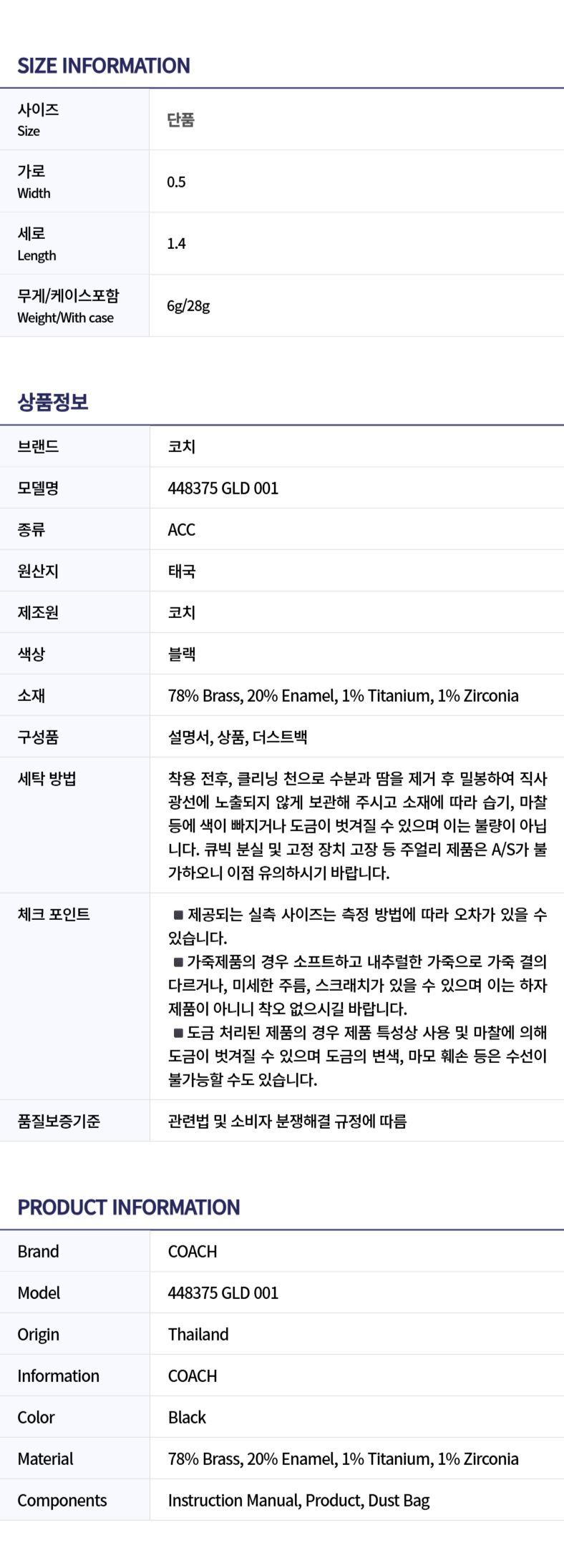 SIZE INFORMATION

| 사이즈 Size | 단품 |
|---|---|
| 가로 Width | 0.5 |
| 세로 Length | 1.4 |
| 무게/케이스포함 Weight/With case | 6g/28g |

상품정보

| 브랜드 | 코치 |
|---|---|
| 모델명 | 448375 GLD 001 |
| 종류 | ACC |
| 원산지 | 태국 |
| 제조원 | 코치 |
| 색상 | 블랙 |
| 소재 | 78% Brass, 20% Enamel, 1% Titanium, 1% Zirconia |
| 구성품 | 설명서, 상품, 더스트백 |
| 세탁 방법 | 착용 전후, 클리닝 천으로 수분과 땀을 제거 후 밀봉하여 직사광선에 노출되지 않게 보관해 주시고 소재에 따라 습기, 마찰 등에 색이 빠지거나 도금이 벗겨질 수 있으며 이는 불량이 아닙니다. 큐빅 분실 및 고정 장치 고장 등 주얼리 제품은 A/S가 불가하오니 이점 유의하시기 바랍니다. |
| 체크 포인트 | ■ 제공되는 실측 사이즈는 측정 방법에 따라 오차가 있을 수 있습니다. ■ 가죽제품의 경우 소프트하고 내추럴한 가죽으로 가죽 결의 다르거나, 미세한 주름, 스크래치가 있을 수 있으며 이는 하자 제품이 아니니 착오 없으시길 바랍니다. ■ 도금 처리된 제품의 경우 제품 특성상 사용 및 마찰에 의해 도금이 벗겨질 수 있으며 도금의 변색, 마모 훼손 등은 수선이 불가능할 수도 있습니다. |
| 품질보증기준 | 관련법 및 소비자 분쟁해결 규정에 따름 |

PRODUCT INFORMATION

| Brand | COACH |
|---|---|
| Model | 448375 GLD 001 |
| Origin | Thailand |
| Information | COACH |
| Color | Black |
| Material | 78% Brass, 20% Enamel, 1% Titanium, 1% Zirconia |
| Components | Instruction Manual, Product, Dust Bag |